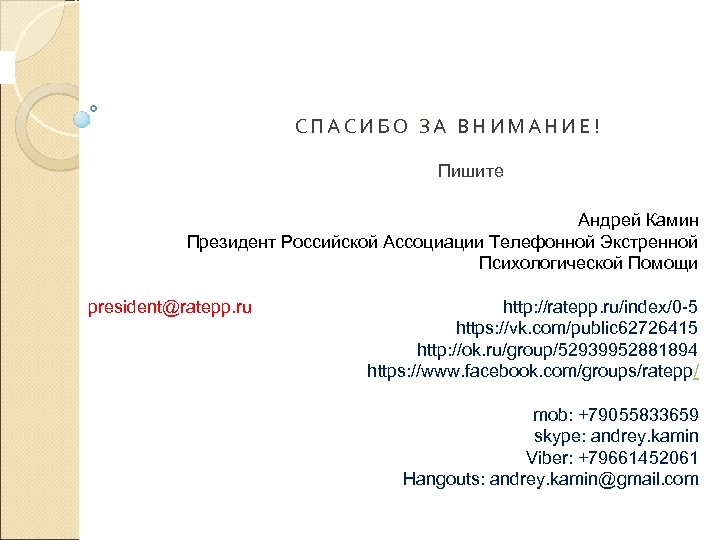 СПАСИБО ЗА ВНИМАНИЕ!

Пишите

Андрей Камин
Президент Российской Ассоциации Телефонной Экстренной Психологической Помощи

president@ratepp.ru

http://ratepp.ru/index/0-5
https://vk.com/public62726415
http://ok.ru/group/52939952881894
https://www.facebook.com/groups/ratepp/

mob: +79055833659
skype: andrey.kamin
Viber: +79661452061
Hangouts: andrey.kamin@gmail.com